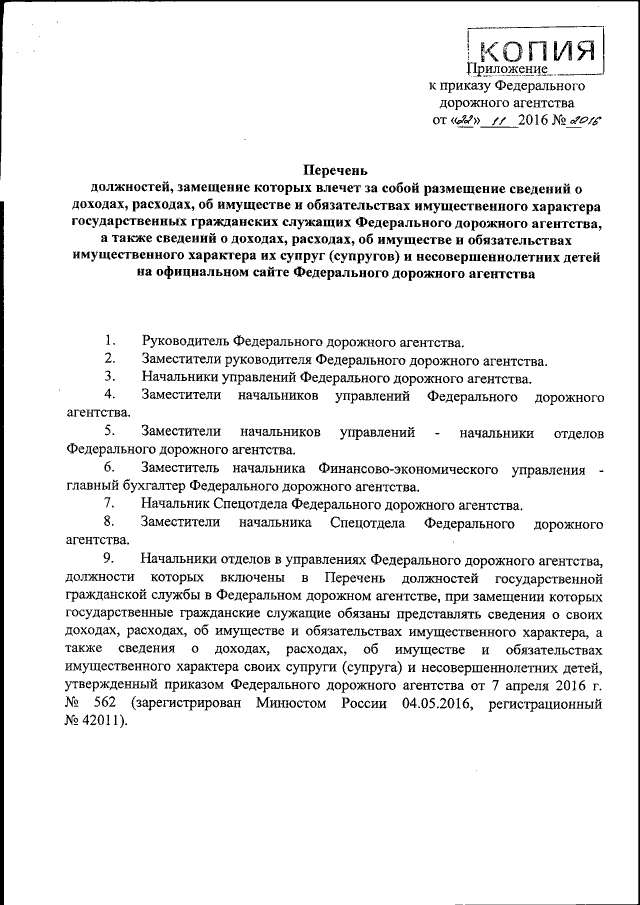 КОПИЯ

Приложение
к приказу Федерального дорожного агентства
от «22» 11 2016 № 2016

Перечень
должностей, замещение которых влечет за собой размещение сведений о доходах, расходах, об имуществе и обязательствах имущественного характера государственных гражданских служащих Федерального дорожного агентства, а также сведений о доходах, расходах, об имуществе и обязательствах имущественного характера их супруг (супругов) и несовершеннолетних детей на официальном сайте Федерального дорожного агентства

1. Руководитель Федерального дорожного агентства.
2. Заместители руководителя Федерального дорожного агентства.
3. Начальники управлений Федерального дорожного агентства.
4. Заместители начальников управлений Федерального дорожного агентства.
5. Заместители начальников управлений - начальники отделов Федерального дорожного агентства.
6. Заместитель начальника Финансово-экономического управления - главный бухгалтер Федерального дорожного агентства.
7. Начальник Спецотдела Федерального дорожного агентства.
8. Заместители начальника Спецотдела Федерального дорожного агентства.
9. Начальники отделов в управлениях Федерального дорожного агентства, должности которых включены в Перечень должностей государственной гражданской службы в Федеральном дорожном агентстве, при замещении которых государственные гражданские служащие обязаны представлять сведения о своих доходах, расходах, об имуществе и обязательствах имущественного характера, а также сведения о доходах, расходах, об имуществе и обязательствах имущественного характера своих супруги (супруга) и несовершеннолетних детей, утвержденный приказом Федерального дорожного агентства от 7 апреля 2016 г. № 562 (зарегистрирован Минюстом России 04.05.2016, регистрационный № 42011).